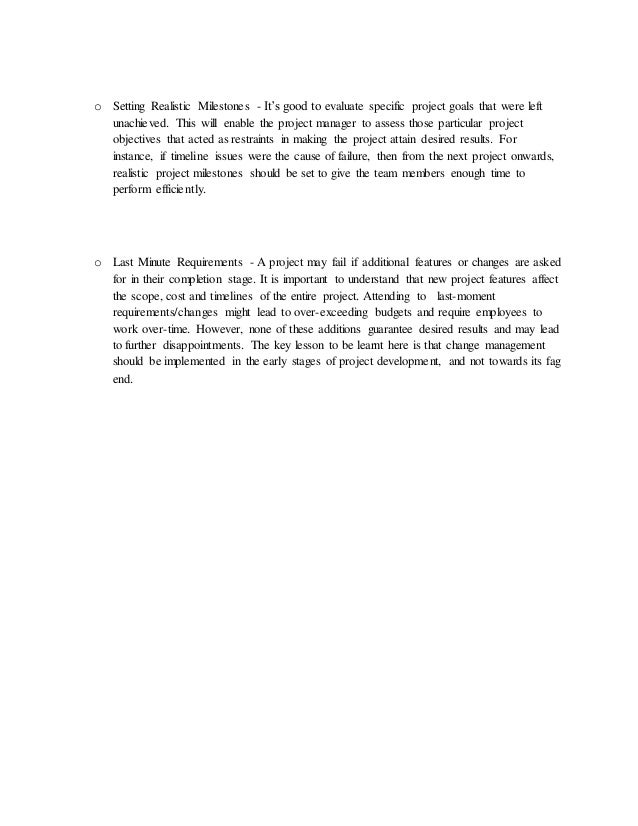 o Setting Realistic Milestones - It's good to evaluate specific project goals that were left unachieved. This will enable the project manager to assess those particular project objectives that acted as restraints in making the project attain desired results. For instance, if timeline issues were the cause of failure, then from the next project onwards, realistic project milestones should be set to give the team members enough time to perform efficiently.

o Last Minute Requirements - A project may fail if additional features or changes are asked for in their completion stage. It is important to understand that new project features affect the scope, cost and timelines of the entire project. Attending to last-moment requirements/changes might lead to over-exceeding budgets and require employees to work over-time. However, none of these additions guarantee desired results and may lead to further disappointments. The key lesson to be learnt here is that change management should be implemented in the early stages of project development, and not towards its fag end.